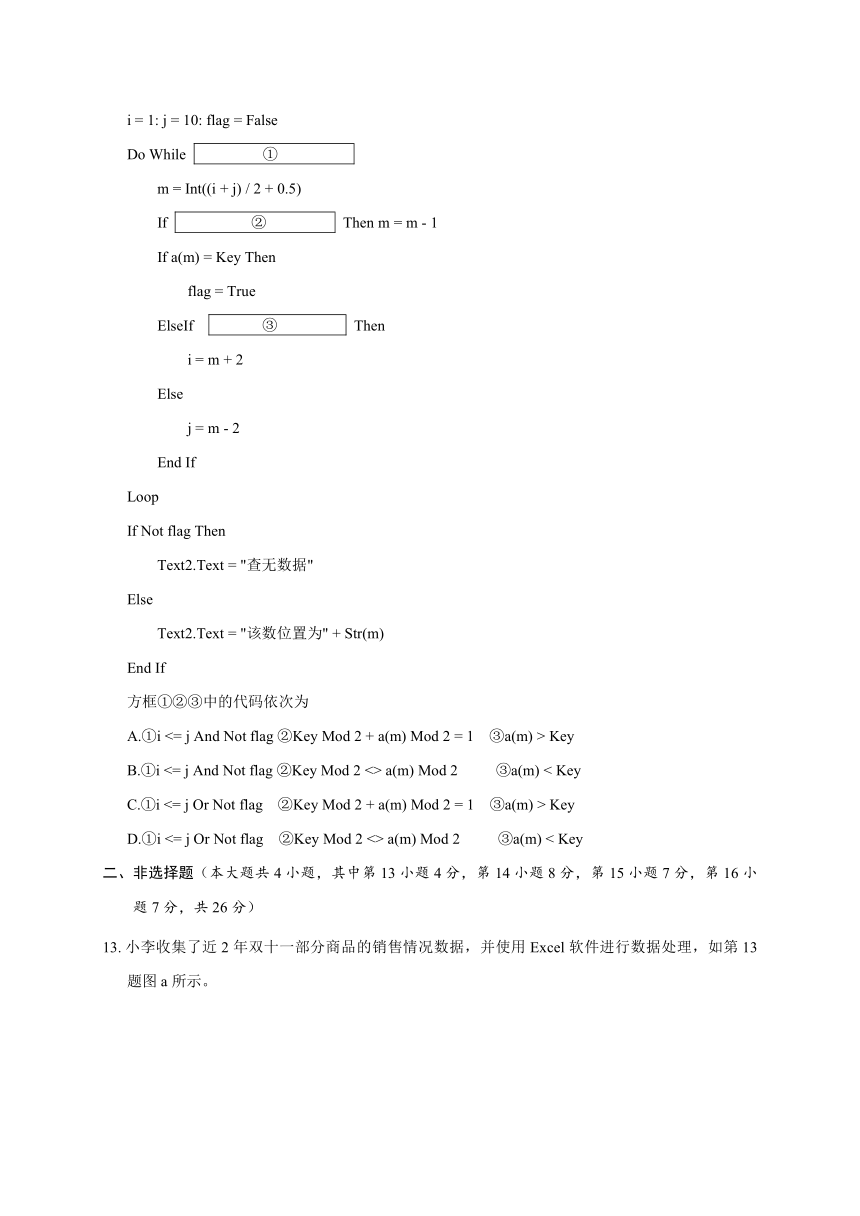 i = 1: j = 10: flag = False

Do While ①

m = Int((i + j) / 2 + 0.5)

If ② Then m = m - 1

If a(m) = Key Then

flag = True

ElseIf ③ Then

i = m + 2

Else

j = m - 2

End If

Loop

If Not flag Then

Text2.Text = "查无数据"

Else

Text2.Text = "该数位置为" + Str(m)

End If

方框①②③中的代码依次为

A.①i <= j And Not flag ②Key Mod 2 + a(m) Mod 2 = 1 ③a(m) > Key

B.①i <= j And Not flag ②Key Mod 2 <> a(m) Mod 2 ③a(m) < Key

C.①i <= j Or Not flag ②Key Mod 2 + a(m) Mod 2 = 1 ③a(m) > Key

D.①i <= j Or Not flag ②Key Mod 2 <> a(m) Mod 2 ③a(m) < Key

二、非选择题（本大题共 4 小题，其中第 13 小题 4 分，第 14 小题 8 分，第 15 小题 7 分，第 16 小题 7 分，共 26 分）

13. 小李收集了近 2 年双十一部分商品的销售情况数据，并使用 Excel 软件进行数据处理，如第 13 题图 a 所示。